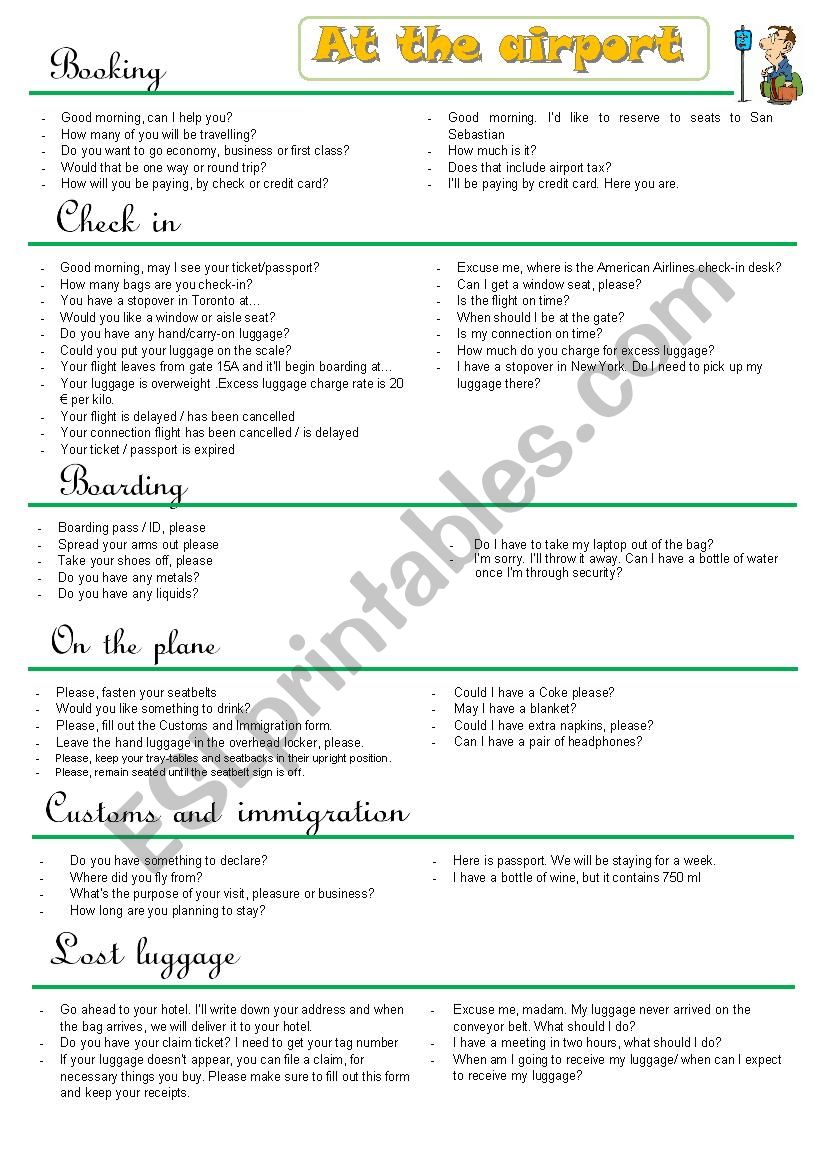 At the airport

Booking

- Good morning, can I help you?
- How many of you will be travelling?
- Do you want to go economy, business or first class?
- Would that be one way or round trip?
- How will you be paying, by check or credit card?

- Good morning. I'd like to reserve to seats to San Sebastian
- How much is it?
- Does that include airport tax?
- I'll be paying by credit card. Here you are.

Check in

- Good morning, may I see your ticket/passport?
- How many bags are you check-in?
- You have a stopover in Toronto at…
- Would you like a window or aisle seat?
- Do you have any hand/carry-on luggage?
- Could you put your luggage on the scale?
- Your flight leaves from gate 15A and it'll begin boarding at…
- Your luggage is overweight .Excess luggage charge rate is 20 € per kilo.
- Your flight is delayed / has been cancelled
- Your connection flight has been cancelled / is delayed
- Your ticket / passport is expired

- Excuse me, where is the American Airlines check-in desk?
- Can I get a window seat, please?
- Is the flight on time?
- When should I be at the gate?
- Is my connection on time?
- How much do you charge for excess luggage?
- I have a stopover in New York. Do I need to pick up my luggage there?

Boarding

- Boarding pass / ID, please
- Spread your arms out please
- Take your shoes off, please
- Do you have any metals?
- Do you have any liquids?

- Do I have to take my laptop out of the bag?
- I'm sorry. I'll throw it away. Can I have a bottle of water once I'm through security?

On the plane

- Please, fasten your seatbelts
- Would you like something to drink?
- Please, fill out the Customs and Immigration form.
- Leave the hand luggage in the overhead locker, please.
- Please, keep your tray-tables and seatbacks in their upright position.
- Please, remain seated until the seatbelt sign is off.

- Could I have a Coke please?
- May I have a blanket?
- Could I have extra napkins, please?
- Can I have a pair of headphones?

Customs and immigration

- Do you have something to declare?
- Where did you fly from?
- What's the purpose of your visit, pleasure or business?
- How long are you planning to stay?

- Here is passport. We will be staying for a week.
- I have a bottle of wine, but it contains 750 ml

Lost luggage

- Go ahead to your hotel. I'll write down your address and when the bag arrives, we will deliver it to your hotel.
- Do you have your claim ticket? I need to get your tag number
- If your luggage doesn't appear, you can file a claim, for necessary things you buy. Please make sure to fill out this form and keep your receipts.

- Excuse me, madam. My luggage never arrived on the conveyor belt. What should I do?
- I have a meeting in two hours, what should I do?
- When am I going to receive my luggage/ when can I expect to receive my luggage?

ESLprintables.com